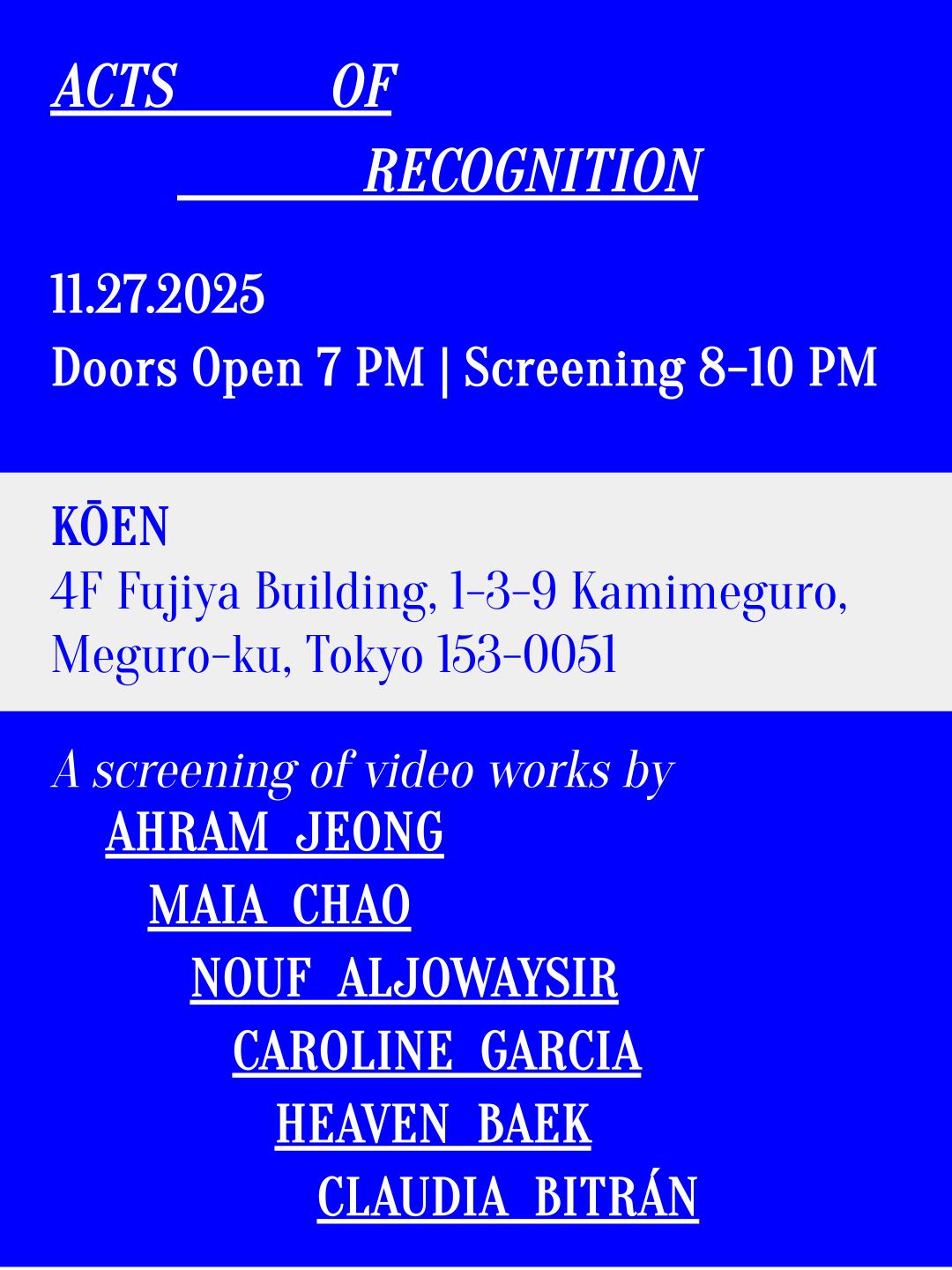 ACTS OF

RECOGNITION

11.27.2025

Doors Open 7 PM | Screening 8-10 PM

KŌEN

4F Fujiya Building, 1-3-9 Kamimeguro, Meguro-ku, Tokyo 153-0051

A screening of video works by

AHRAM JEONG

MAIA CHAO

NOUF ALJOWAYSIR

CAROLINE GARCIA

HEAVEN BAEK

CLAUDIA BITRÁN